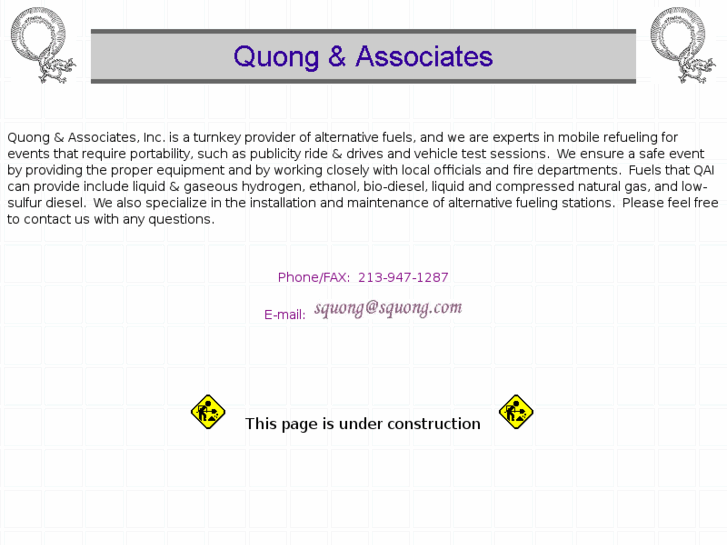 Quong & Associates

Quong & Associates, Inc. is a turnkey provider of alternative fuels, and we are experts in mobile refueling for events that require portability, such as publicity ride & drives and vehicle test sessions. We ensure a safe event by providing the proper equipment and by working closely with local officials and fire departments. Fuels that QAI can provide include liquid & gaseous hydrogen, ethanol, bio-diesel, liquid and compressed natural gas, and low-sulfur diesel. We also specialize in the installation and maintenance of alternative fueling stations. Please feel free to contact us with any questions.

Phone/FAX: 213-947-1287

E-mail: squong@squong.com

This page is under construction